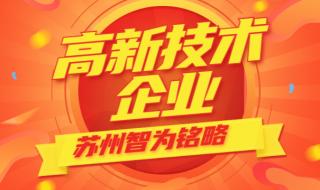 高新技术
企业
苏州智为铭略